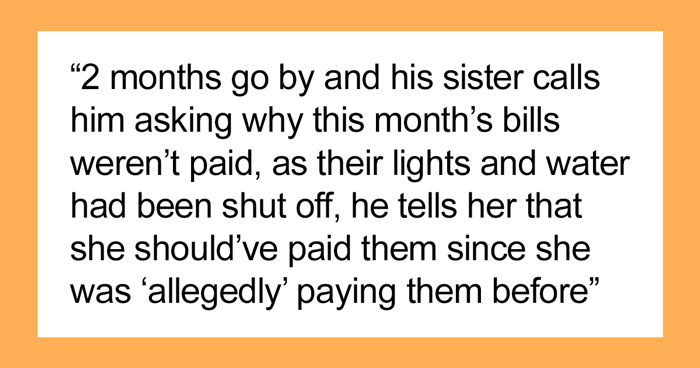 “2 months go by and his sister calls him asking why this month’s bills weren’t paid, as their lights and water had been shut off, he tells her that she should’ve paid them since she was ‘allegedly’ paying them before”